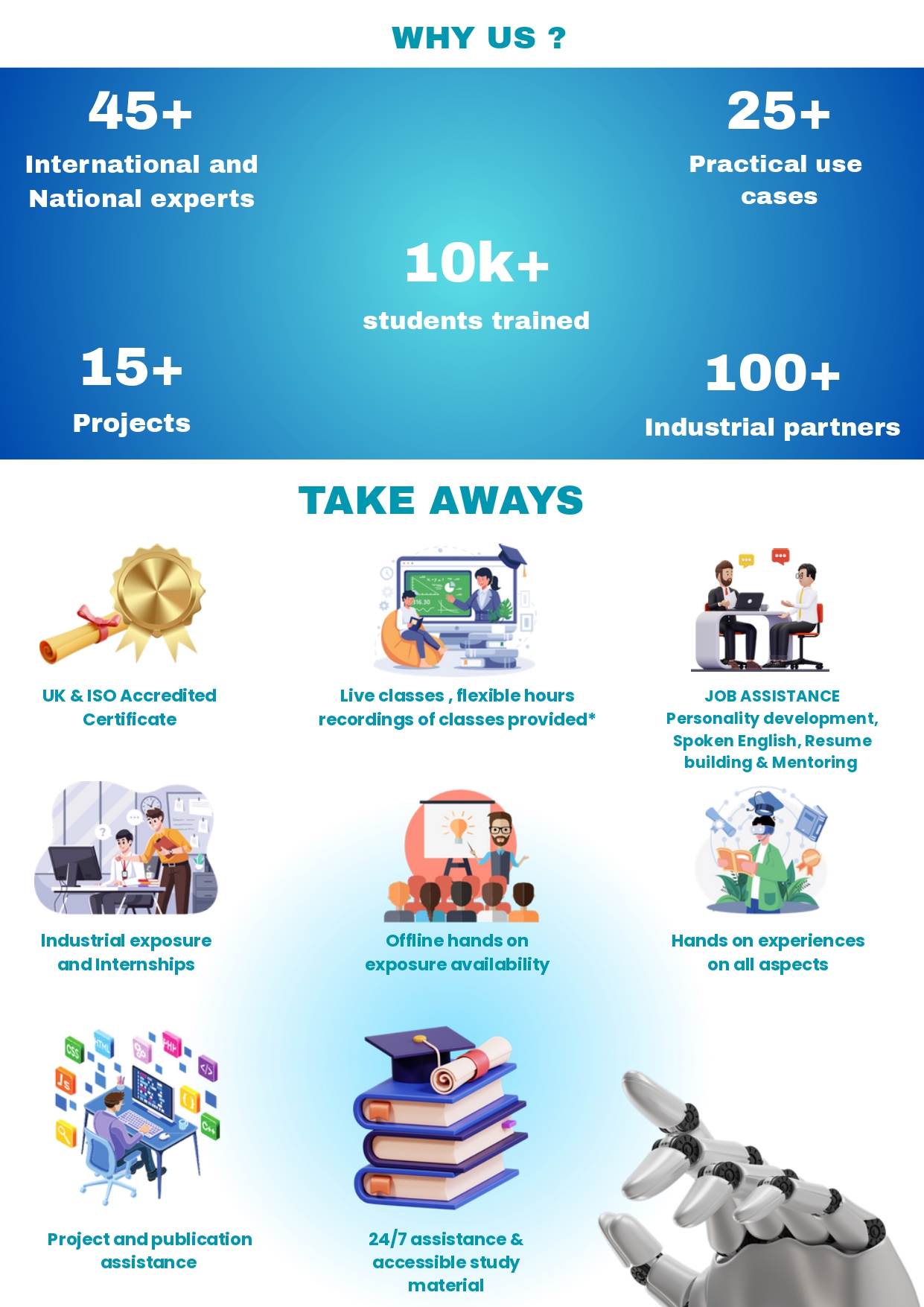 WHY US ?

45+
International and National experts

25+
Practical use cases

10k+
students trained

15+
Projects

100+
Industrial partners

TAKE AWAYS

UK & ISO Accredited Certificate

Live classes , flexible hours recordings of classes provided*

JOB ASSISTANCE
Personality development, Spoken English, Resume building & Mentoring

Industrial exposure and Internships

Offline hands on exposure availability

Hands on experiences on all aspects

Project and publication assistance

24/7 assistance & accessible study material